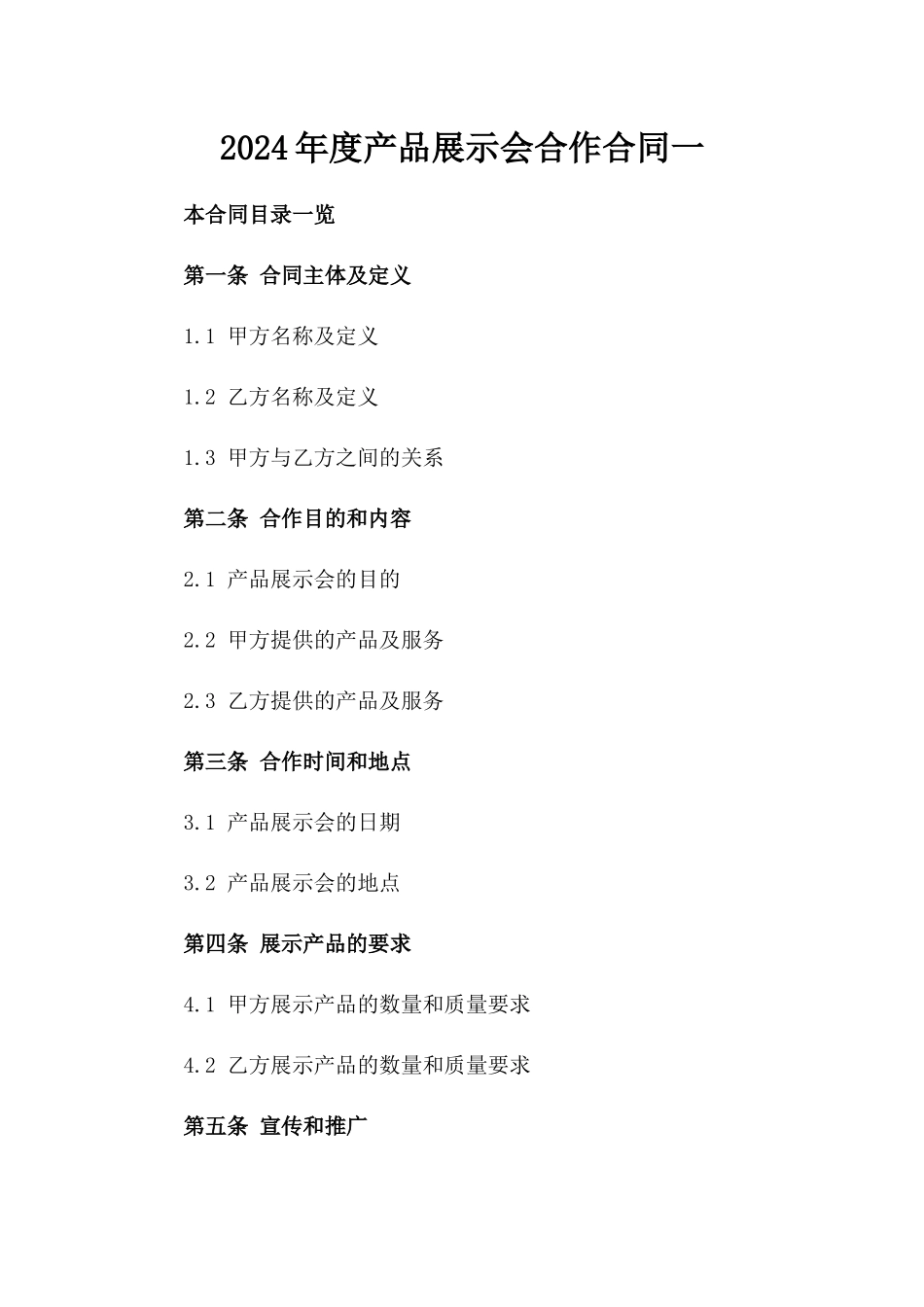 2024年度产品展示会合作合同一

本合同目录一览

第一条 合同主体及定义

1.1 甲方名称及定义

1.2 乙方名称及定义

1.3 甲方与乙方之间的关系

第二条 合作目的和内容

2.1 产品展示会的目的

2.2 甲方提供的产品及服务

2.3 乙方提供的产品及服务

第三条 合作时间和地点

3.1 产品展示会的日期

3.2 产品展示会的地点

第四条 展示产品的要求

4.1 甲方展示产品的数量和质量要求

4.2 乙方展示产品的数量和质量要求

第五条 宣传和推广